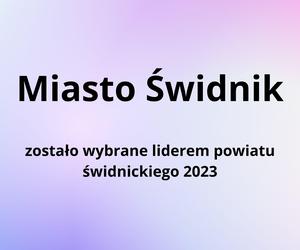 Miasto Świdnik

zostało wybrane liderem powiatu świdnickiego 2023